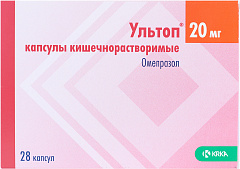 Ультоп® 20 мг

капсулы кишечнорастворимые

Омепразол

28 капсул

KRKA